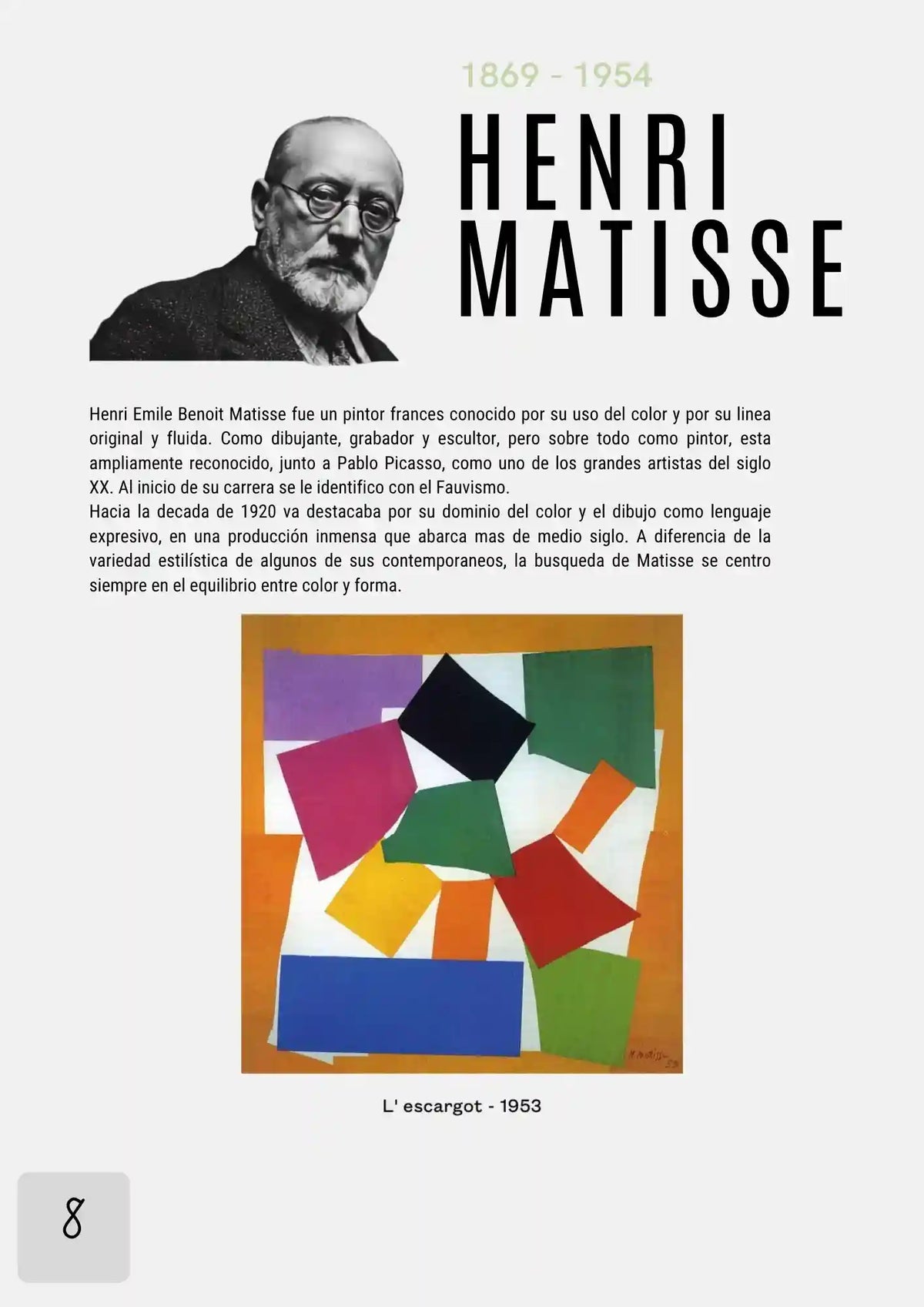 1869 - 1954

HENRI MATISSE

Henri Emile Benoit Matisse fue un pintor frances conocido por su uso del color y por su linea original y fluida. Como dibujante, grabador y escultor, pero sobre todo como pintor, esta ampliamente reconocido, junto a Pablo Picasso, como uno de los grandes artistas del siglo XX. Al inicio de su carrera se le identifico con el Fauvismo.
Hacia la decada de 1920 va destacaba por su dominio del color y el dibujo como lenguaje expresivo, en una producción inmensa que abarca mas de medio siglo. A diferencia de la variedad estilística de algunos de sus contemporaneos, la busqueda de Matisse se centro siempre en el equilibrio entre color y forma.

H. Matisse 53

L' escargot - 1953

8